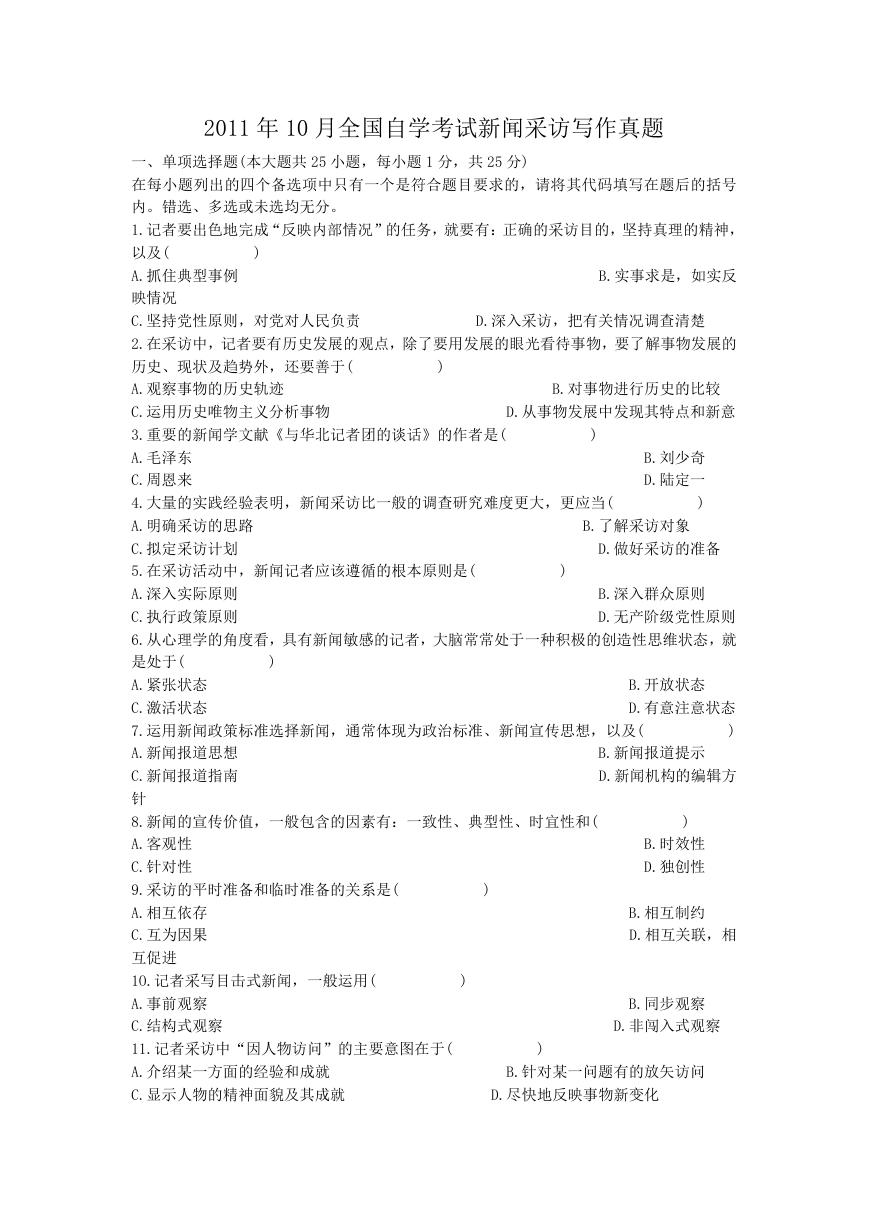 2011 年 10 月全国自学考试新闻采访写作真题

一、单项选择题(本大题共 25 小题，每小题 1 分，共 25 分)
在每小题列出的四个备选项中只有一个是符合题目要求的，请将其代码填写在题后的括号内。错选、多选或未选均无分。

1.记者要出色地完成“反映内部情况”的任务，就要有：正确的采访目的，坚持真理的精神，以及(　　　　)
A.抓住典型事例　　B.实事求是，如实反映情况
C.坚持党性原则，对党对人民负责　　D.深入采访，把有关情况调查清楚

2.在采访中，记者要有历史发展的观点，除了要用发展的眼光看待事物，要了解事物发展的历史、现状及趋势外，还要善于(　　　　)
A.观察事物的历史轨迹　　B.对事物进行历史的比较
C.运用历史唯物主义分析事物　　D.从事物发展中发现其特点和新意

3.重要的新闻学文献《与华北记者团的谈话》的作者是(　　　　)
A.毛泽东　　B.刘少奇
C.周恩来　　D.陆定一

4.大量的实践经验表明，新闻采访比一般的调查研究难度更大，更应当(　　　　)
A.明确采访的思路　　B.了解采访对象
C.拟定采访计划　　D.做好采访的准备

5.在采访活动中，新闻记者应该遵循的根本原则是(　　　　)
A.深入实际原则　　B.深入群众原则
C.执行政策原则　　D.无产阶级党性原则

6.从心理学的角度看，具有新闻敏感的记者，大脑常常处于一种积极的创造性思维状态，就是处于(　　　　)
A.紧张状态　　B.开放状态
C.激活状态　　D.有意注意状态

7.运用新闻政策标准选择新闻，通常体现为政治标准、新闻宣传思想，以及(　　　　)
A.新闻报道思想　　B.新闻报道提示
C.新闻报道指南　　D.新闻机构的编辑方针

8.新闻的宣传价值，一般包含的因素有：一致性、典型性、时宜性和(　　　　)
A.客观性　　B.时效性
C.针对性　　D.独创性

9.采访的平时准备和临时准备的关系是(　　　　)
A.相互依存　　B.相互制约
C.互为因果　　D.相互关联，相互促进

10.记者采写目击式新闻，一般运用(　　　　)
A.事前观察　　B.同步观察
C.结构式观察　　D.非闯入式观察

11.记者采访中“因人物访问”的主要意图在于(　　　　)
A.介绍某一方面的经验和成就　　B.针对某一问题有的放矢访问
C.显示人物的精神面貌及其成就　　D.尽快地反映事物新变化